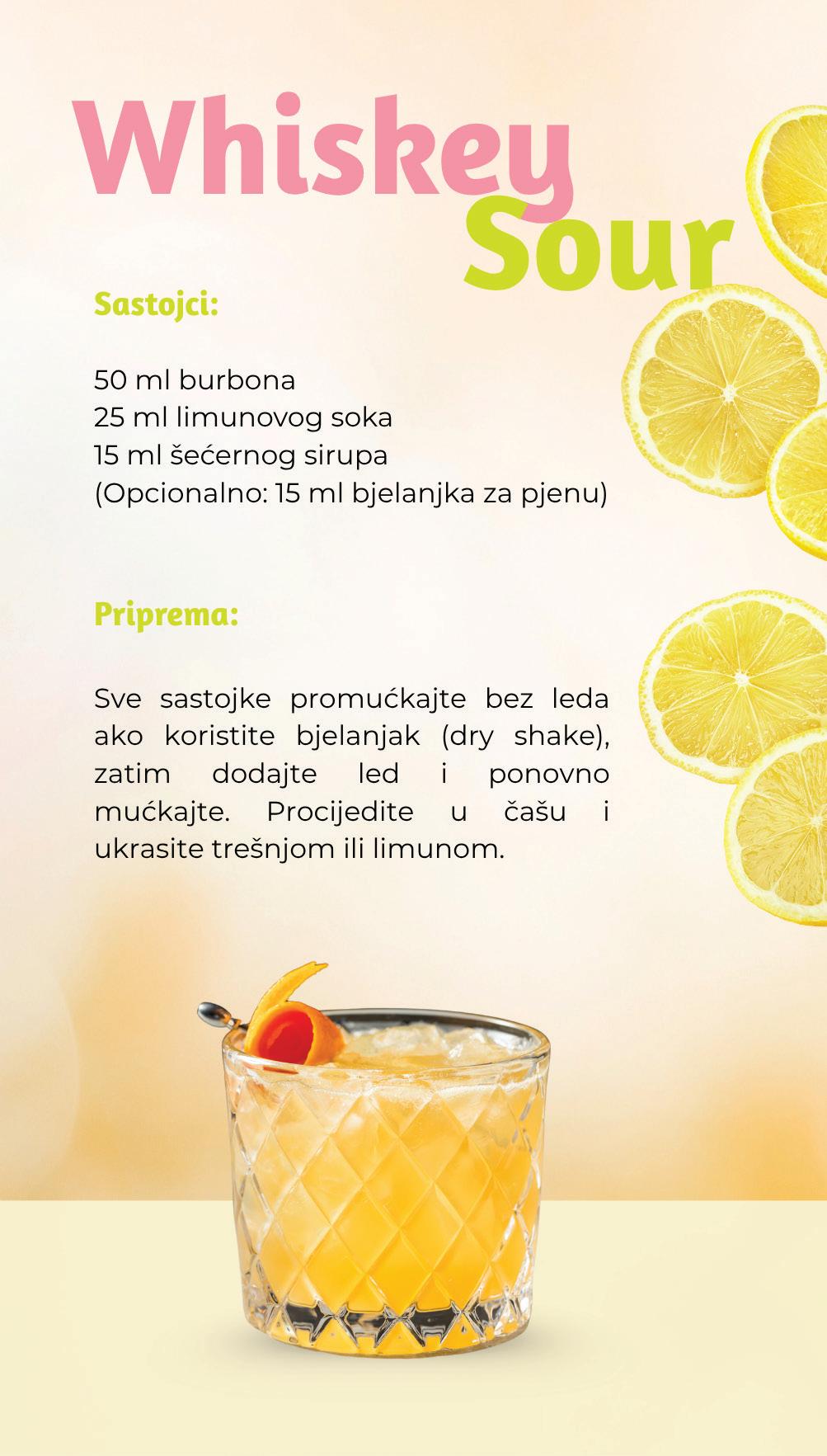 Whiskey Sour

Sastojci:

50 ml burbona
25 ml limunovog soka
15 ml šećernog sirupa
(Opcionalno: 15 ml bjelanjka za pjenu)

Priprema:

Sve sastojke promućkajte bez leda ako koristite bjelanjak (dry shake), zatim dodajte led i ponovno mućkajte. Procijedite u čašu i ukrasite trešnjom ili limunom.